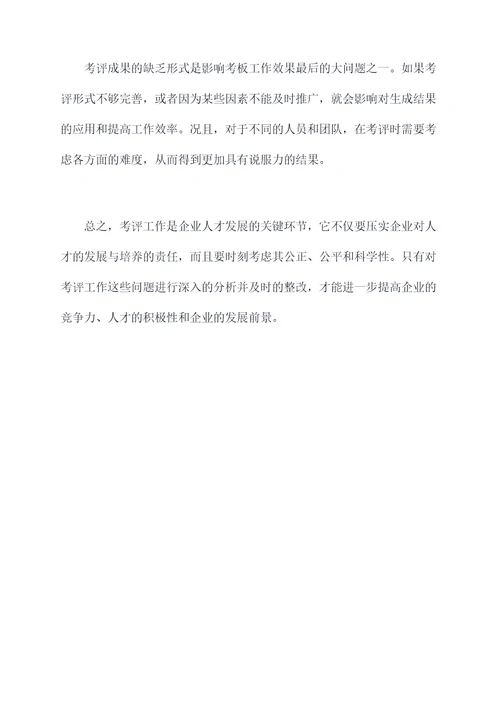 考评成果的缺乏形式是影响考板工作效果最后的大问题之一。如果考评形式不够完善，或者因为某些因素不能及时推广，就会影响对生成结果的应用和提高工作效率。况且，对于不同的人员和团队，在考评时需要考虑各方面的难度，从而得到更加具有说服力的结果。

总之，考评工作是企业人才发展的关键环节，它不仅要压实企业对人才的发展与培养的责任，而且要时刻考虑其公正、公平和科学性。只有对考评工作这些问题进行深入的分析并及时的整改，才能进一步提高企业的竞争力、人才的积极性和企业的发展前景。